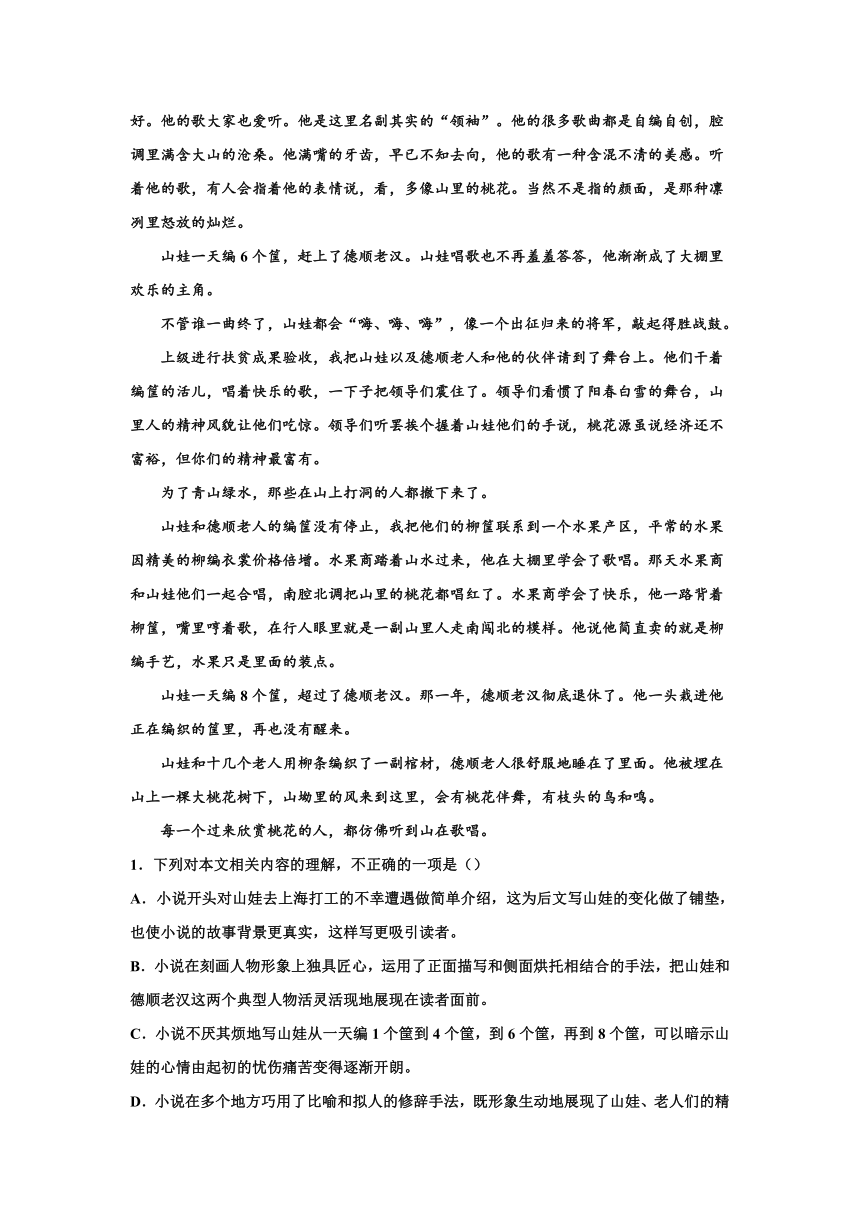 好。他的歌大家也爱听。他是这里名副其实的“领袖”。他的很多歌曲都是自编自创，腔调里满含大山的沧桑。他满嘴的牙齿，早已不知去向，他的歌有一种含混不清的美感。听着他的歌，有人会指着他的表情说，看，多像山里的桃花。当然不是指的颜面，是那种凛冽里怒放的灿烂。

山娃一天编 6 个筐，赶上了德顺老汉。山娃唱歌也不再羞羞答答，他渐渐成了大棚里欢乐的主角。

不管谁一曲终了，山娃都会“嗨、嗨、嗨”，像一个出征归来的将军，敲起得胜战鼓。

上级进行扶贫成果验收，我把山娃以及德顺老人和他的伙伴请到了舞台上。他们干着编筐的活儿，唱着快乐的歌，一下子把领导们震住了。领导们看惯了阳春白雪的舞台，山里人的精神风貌让他们吃惊。领导们听罢挨个握着山娃他们的手说，桃花源虽说经济还不富裕，但你们的精神最富有。

为了青山绿水，那些在山上打洞的人都撤下来了。

山娃和德顺老人的编筐没有停止，我把他们的柳筐联系到一个水果产区，平常的水果因精美的柳编衣裳价格倍增。水果商踏着山水过来，他在大棚里学会了歌唱。那天水果商和山娃他们一起合唱，南腔北调把山里的桃花都唱红了。水果商学会了快乐，他一路背着柳筐，嘴里哼着歌，在行人眼里就是一副山里人走南闯北的模样。他说他简直卖的就是柳编手艺，水果只是里面的装点。

山娃一天编 8 个筐，超过了德顺老汉。那一年，德顺老汉彻底退休了。他一头栽进他正在编织的筐里，再也没有醒来。

山娃和十几个老人用柳条编织了一副棺材，德顺老人很舒服地睡在了里面。他被埋在山上一棵大桃花树下，山坳里的风来到这里，会有桃花伴舞，有枝头的鸟和鸣。

每一个过来欣赏桃花的人，都仿佛听到山在歌唱。

1．下列对本文相关内容的理解，不正确的一项是（）

A．小说开头对山娃去上海打工的不幸遭遇做简单介绍，这为后文写山娃的变化做了铺垫，也使小说的故事背景更真实，这样写更吸引读者。

B．小说在刻画人物形象上独具匠心，运用了正面描写和侧面烘托相结合的手法，把山娃和德顺老汉这两个典型人物活灵活现地展现在读者面前。

C．小说不厌其烦地写山娃从一天编 1 个筐到 4 个筐，到 6 个筐，再到 8 个筐，可以暗示山娃的心情由起初的忧伤痛苦变得逐渐开朗。

D．小说在多个地方巧用了比喻和拟人的修辞手法，既形象生动地展现了山娃、老人们的精